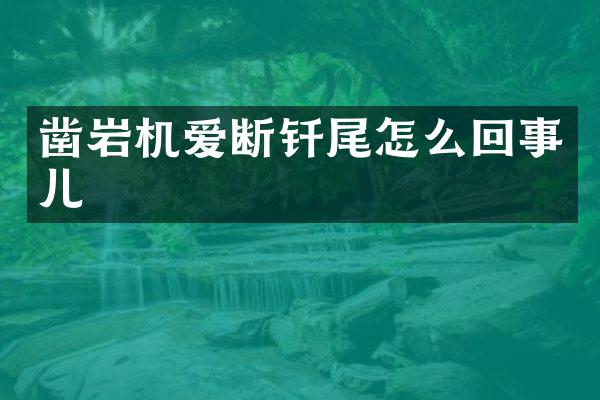 凿岩机爱断钎尾怎么回事儿